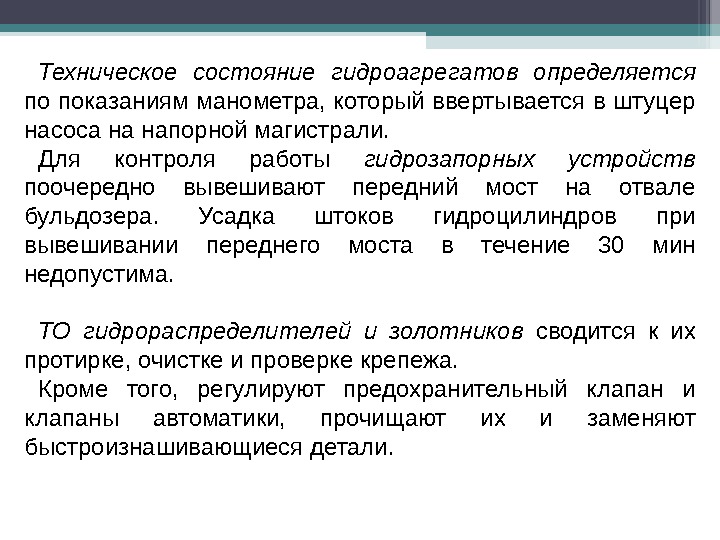 Техническое состояние гидроагрегатов определяется по показаниям манометра, который ввертывается в штуцер насоса на напорной магистрали.

Для контроля работы гидрозапорных устройств поочередно вывешивают передний мост на отвале бульдозера. Усадка штоков гидроцилиндров при вывешивании переднего моста в течение 30 мин недопустима.

ТО гидрораспределителей и золотников сводится к их протирке, очистке и проверке крепежа.

Кроме того, регулируют предохранительный клапан и клапаны автоматики, прочищают их и заменяют быстроизнашивающиеся детали.